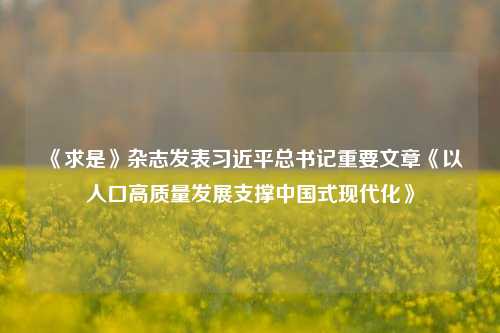 《求是》杂志发表习近平总书记重要文章《以人口高质量发展支撑中国式现代化》